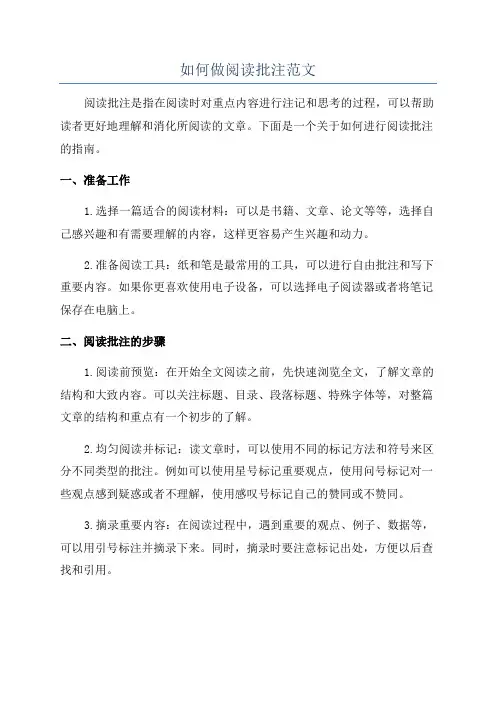 如何做阅读批注范文

阅读批注是指在阅读时对重点内容进行注记和思考的过程，可以帮助读者更好地理解和消化所阅读的文章。下面是一个关于如何进行阅读批注的指南。

一、准备工作

1.选择一篇适合的阅读材料：可以是书籍、文章、论文等等，选择自己感兴趣和有需要理解的内容，这样更容易产生兴趣和动力。

2.准备阅读工具：纸和笔是最常用的工具，可以进行自由批注和写下重要内容。如果你更喜欢使用电子设备，可以选择电子阅读器或者将笔记保存在电脑上。

二、阅读批注的步骤

1.阅读前预览：在开始全文阅读之前，先快速浏览全文，了解文章的结构和大致内容。可以关注标题、目录、段落标题、特殊字体等，对整篇文章的结构和重点有一个初步的了解。

2.均匀阅读并标记：读文章时，可以使用不同的标记方法和符号来区分不同类型的批注。例如可以使用星号标记重要观点，使用问号标记对一些观点感到疑惑或者不理解，使用感叹号标记自己的赞同或不赞同。

3.摘录重要内容：在阅读过程中，遇到重要的观点、例子、数据等，可以用引号标注并摘录下来。同时，摘录时要注意标记出处，方便以后查找和引用。